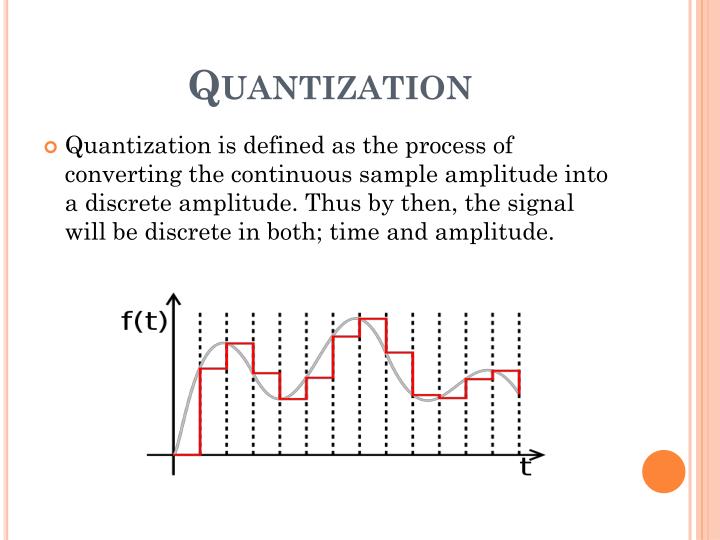 QUANTIZATION

Quantization is defined as the process of converting the continuous sample amplitude into a discrete amplitude. Thus by then, the signal will be discrete in both; time and amplitude.

f(t)

t